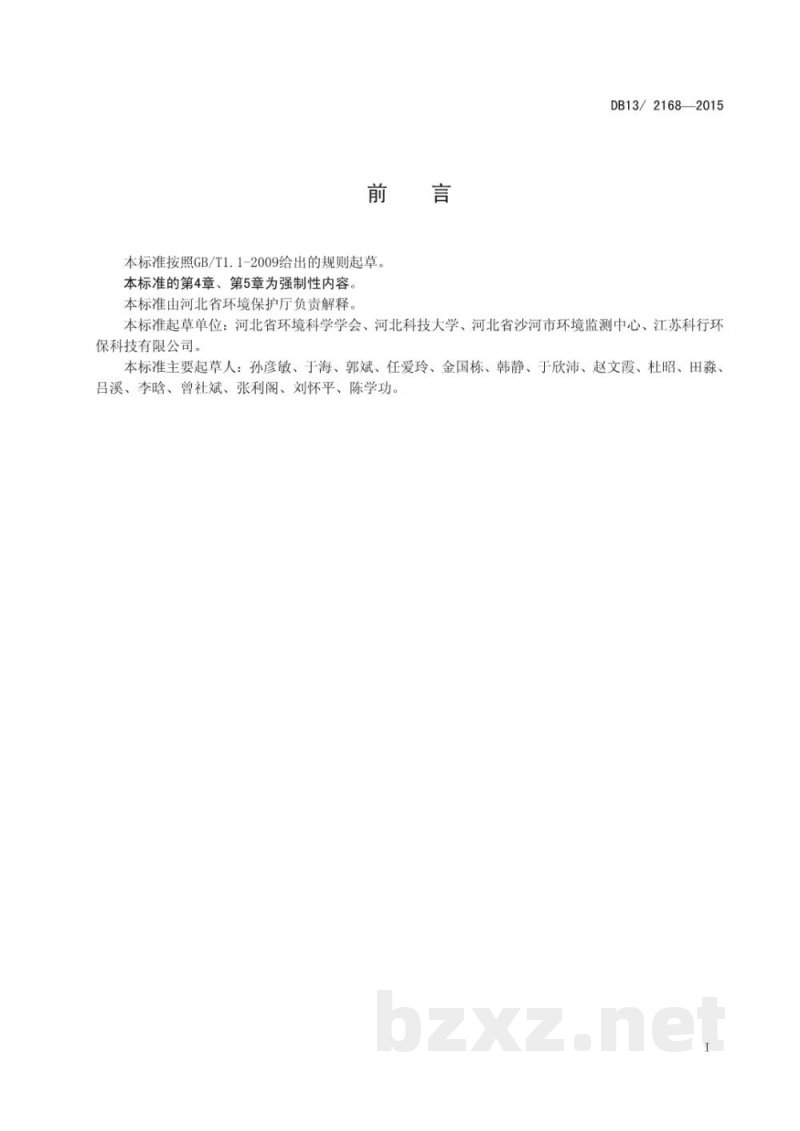 DB13/ 2168—2015

前　言

本标准按照GB/T1.1-2009给出的规则起草。

本标准的第4章、第5章为强制性内容。

本标准由河北省环境保护厅负责解释。

本标准起草单位：河北省环境科学学会、河北科技大学、河北省沙河市环境监测中心、江苏科行环保科技有限公司。

本标准主要起草人：孙彦敏、于海、郭斌、任爱玲、金国栋、韩静、于欣沛、赵文霞、杜昭、田淼、吕溪、李晗、曾社斌、张利阁、刘怀平、陈学功。

bzxz.net

I